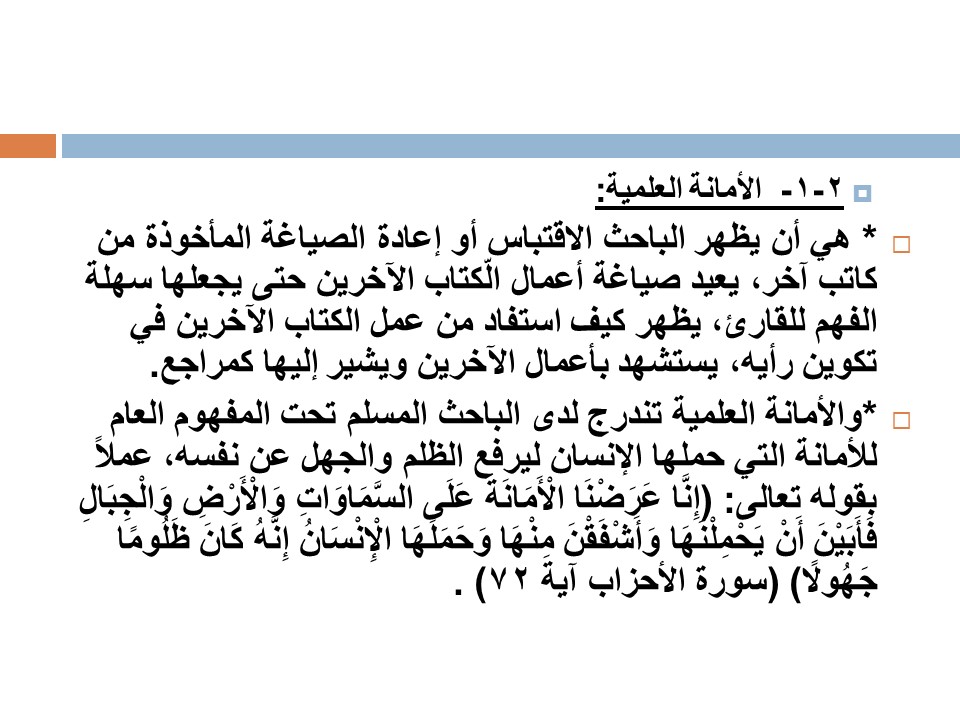 ٢-١- الأمانة العلمية:

* هي أن يظهر الباحث الاقتباس أو إعادة الصياغة المأخوذة من كاتب آخر، يعيد صياغة أعمال الّكتاب الآخرين حتى يجعلها سهلة الفهم للقارئ، يظهر كيف استفاد من عمل الكتاب الآخرين في تكوين رأيه، يستشهد بأعمال الآخرين ويشير إليها كمراجع.

*والأمانة العلمية تندرج لدى الباحث المسلم تحت المفهوم العام للأمانة التي حملها الإنسان ليرفع الظلم والجهل عن نفسه، عملاً بقوله تعالى: (إِنَّا عَرَضْنَا الْأَمَانَةَ عَلَى السَّمَاوَاتِ وَالْأَرْضِ وَالْجِبَالِ فَأَبَيْنَ أَنْ يَحْمِلْنَهَا وَأَشْفَقْنَ مِنْهَا وَحَمَلَهَا الْإِنْسَانُ إِنَّهُ كَانَ ظَلُومًا جَهُولًا) (سورة الأحزاب آية ٧٢) .